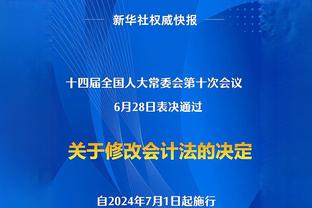 新华社权威快报

十四届全国人大常委会第十次会议
6月28日表决通过

关于修改会计法的决定

自2024年7月1日起施行